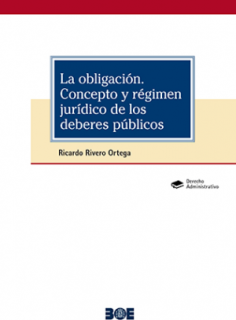 La obligación. Concepto y régimen jurídico de los deberes públicos

Ricardo Rivero Ortega

Derecho Administrativo

BOE